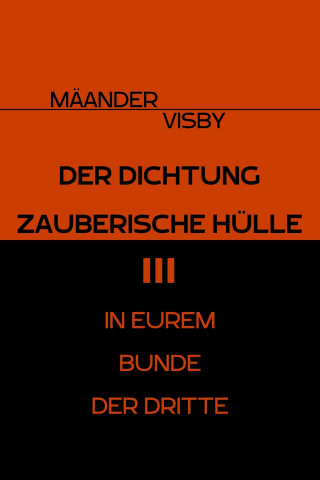 MÄANDER

VISBY

DER DICHTUNG

ZAUBERISCHE HÜLLE

III

IN EUREM

BUNDE

DER DRITTE